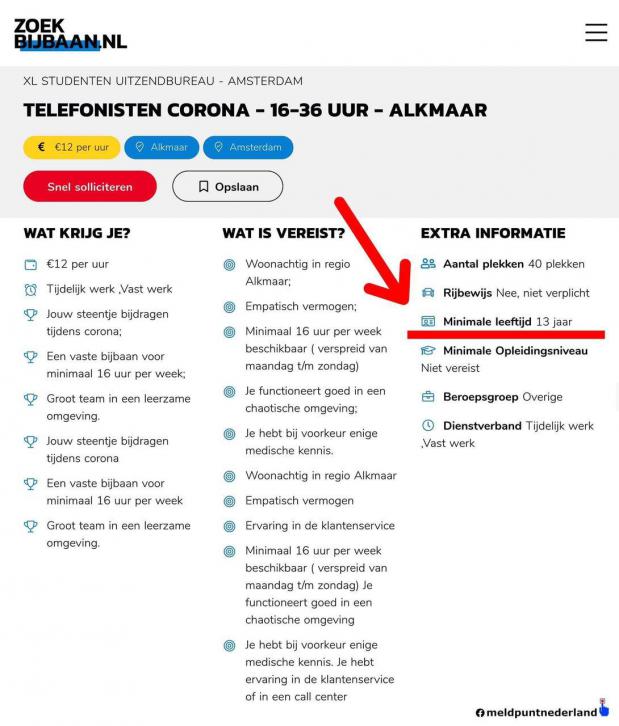 ZOEK BIJBAAN.NL

XL STUDENTEN UITZENDBUREAU - AMSTERDAM

TELEFONISTEN CORONA - 16-36 UUR - ALKMAAR

€ €12 per uur

Alkmaar

Amsterdam

Snel solliciteren

Opslaan

WAT KRIJG JE?

€12 per uur

Tijdelijk werk ,Vast werk

Jouw steentje bijdragen tijdens corona;

Een vaste bijbaan voor minimaal 16 uur per week;

Groot team in een leerzame omgeving.

Jouw steentje bijdragen tijdens corona

Een vaste bijbaan voor minimaal 16 uur per week

Groot team in een leerzame omgeving.

WAT IS VEREIST?

Woonachtig in regio Alkmaar;

Empatisch vermogen;

Minimaal 16 uur per week beschikbaar ( verspreid van maandag t/m zondag)

Je functioneert goed in een chaotische omgeving;

Je hebt bij voorkeur enige medische kennis.

Woonachtig in regio Alkmaar

Empatisch vermogen

Ervaring in de klantenservice

Minimaal 16 uur per week beschikbaar ( verspreid van maandag t/m zondag) Je functioneert goed in een chaotische omgeving

Je hebt bij voorkeur enige medische kennis. Je hebt ervaring in de klantenservice of in een call center

EXTRA INFORMATIE

Aantal plekken 40 plekken

Rijbewijs Nee, niet verplicht

Minimale leeftijd 13 jaar

Minimale Opleidingsniveau Niet vereist

Beroepsgroep Overige

Dienstverband Tijdelijk werk ,Vast werk

meldpuntnederland